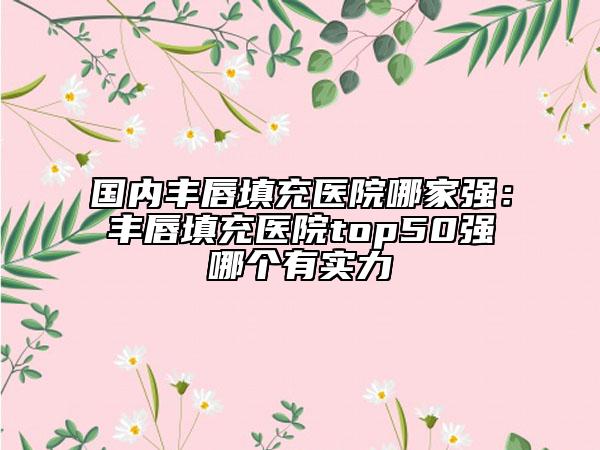 国内丰唇填充医院哪家强：丰唇填充医院top50强哪个有实力